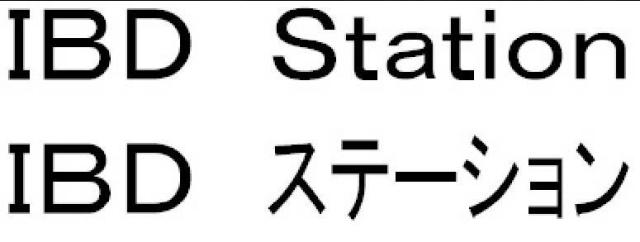 IBD Station

IBD ステーション